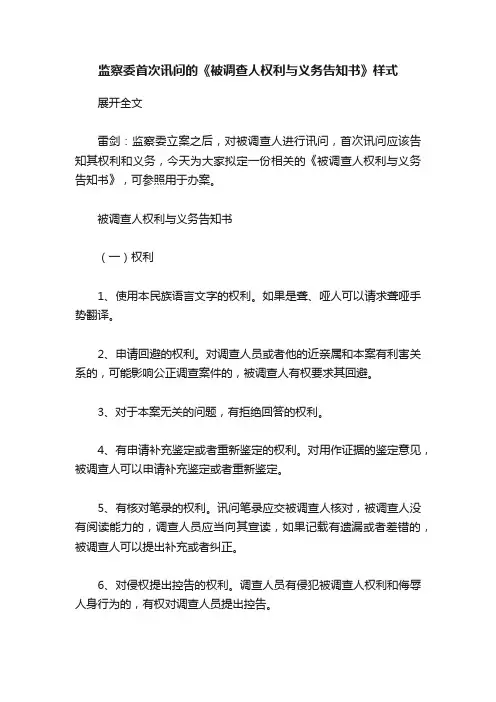 监察委首次讯问的《被调查人权利与义务告知书》样式

展开全文

雷剑：监察委立案之后，对被调查人进行讯问，首次讯问应该告知其权利和义务，今天为大家拟定一份相关的《被调查人权利与义务告知书》，可参照用于办案。

被调查人权利与义务告知书

（一）权利

1、使用本民族语言文字的权利。如果是聋、哑人可以请求聋哑手势翻译。

2、申请回避的权利。对调查人员或者他的近亲属和本案有利害关系的，可能影响公正调查案件的，被调查人有权要求其回避。

3、对于本案无关的问题，有拒绝回答的权利。

4、有申请补充鉴定或者重新鉴定的权利。对用作证据的鉴定意见，被调查人可以申请补充鉴定或者重新鉴定。

5、有核对笔录的权利。讯问笔录应交被调查人核对，被调查人没有阅读能力的，调查人员应当向其宣读，如果记载有遗漏或者差错的，被调查人可以提出补充或者纠正。

6、对侵权提出控告的权利。调查人员有侵犯被调查人权利和侮辱人身行为的，有权对调查人员提出控告。